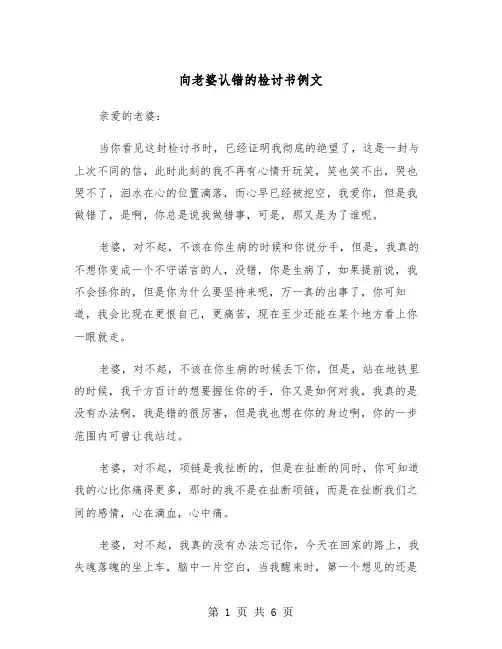 向老婆认错的检讨书例文

亲爱的老婆:

当你看见这封检讨书时，已经证明我彻底的绝望了，这是一封与上次不同的信，此时此刻的我不再有心情开玩笑，笑也笑不出，哭也哭不了，泪水在心的位置滴落，而心早已经被挖空，我爱你，但是我做错了，是啊，你总是说我做错事，可是，那又是为了谁呢。

老婆，对不起，不该在你生病的时候和你说分手，但是，我真的不想你变成一个不守诺言的人，没错，你是生病了，如果提前说，我不会怪你的，但是你为什么要坚持来呢，万一真的出事了，你可知道，我会比现在更恨自己，更痛苦，现在至少还能在某个地方看上你一眼就走。

老婆，对不起，不该在你生病的时候丢下你，但是，站在地铁里的时候，我千方百计的想要握住你的手，你又是如何对我，我真的是没有办法啊，我是错的很厉害，但是我也想在你的身边啊，你的一步范围内可曾让我站过。

老婆，对不起，项链是我扯断的，但是在扯断的同时，你可知道我的心比你痛得更多，那时的我不是在扯断项链，而是在扯断我们之间的感情，心在滴血，心中痛。

老婆，对不起，我真的没有办法忘记你，今天在回家的路上，我失魂落魄的坐上车，脑中一片空白，当我醒来时，第一个想见的还是

第 1 页 共 6 页